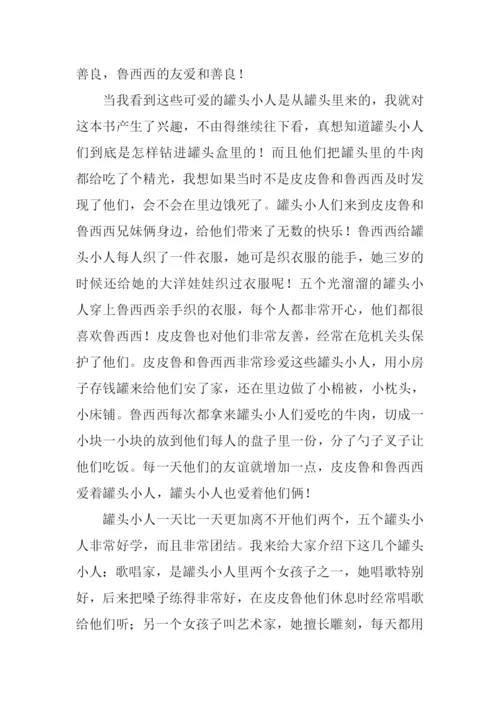 善良，鲁西西的友爱和善良！

当我看到这些可爱的罐头小人是从罐头里来的，我就对这本书产生了兴趣，不由得继续往下看，真想知道罐头小人们到底是怎样钻进罐头盒里的！而且他们把罐头里的牛肉都给吃了个精光，我想如果当时不是皮皮鲁和鲁西西及时发现了他们，会不会在里边饿死了。罐头小人们来到皮皮鲁和鲁西西兄妹俩身边，给他们带来了无数的快乐！鲁西西给罐头小人每人织了一件衣服，她可是织衣服的能手，她三岁的时候还给她的大洋娃娃织过衣服呢！五个光溜溜的罐头小人穿上鲁西西亲手织的衣服，每个人都非常开心，他们都很喜欢鲁西西！皮皮鲁也对他们非常友善，经常在危机关头保护了他们。皮皮鲁和鲁西西非常珍爱这些罐头小人，用小房子存钱罐来给他们安了家，还在里边做了小棉被，小枕头，小床铺。鲁西西每次都拿来罐头小人们爱吃的牛肉，切成一小块一小块的放到他们每人的盘子里一份，分了勺子叉子让他们吃饭。每一天他们的友谊就增加一点，皮皮鲁和鲁西西爱着罐头小人，罐头小人也爱着他们俩！

罐头小人一天比一天更加离不开他们两个，五个罐头小人非常好学，而且非常团结。我来给大家介绍下这几个罐头小人：歌唱家，是罐头小人里两个女孩子之一，她唱歌特别好，后来把嗓子练得非常好，在皮皮鲁他们休息时经常唱歌给他们听；另一个女孩子叫艺术家，她擅长雕刻，每天都用